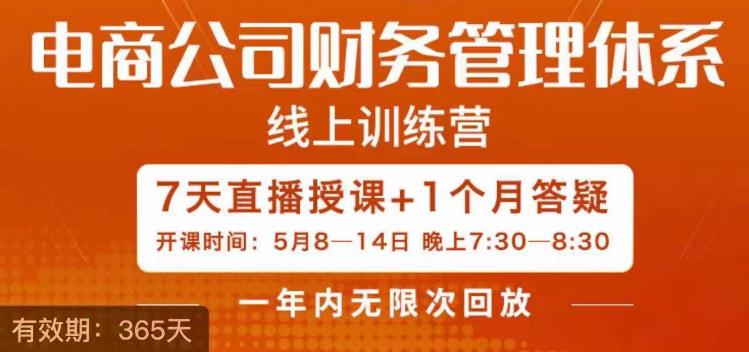 电商公司财务管理体系
线上训练营

7天直播授课+1个月答疑
开课时间：5月8—14日 晚上7:30—8:30

一年内无限次回放

有效期：365天